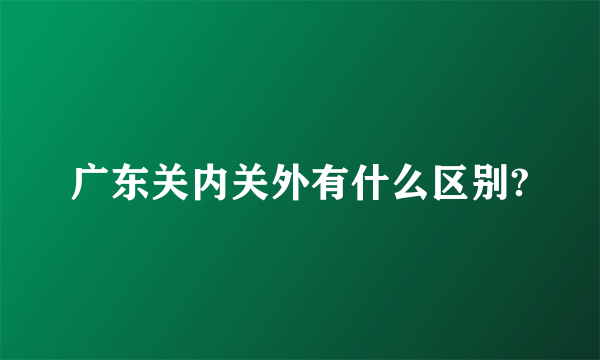 广东关内关外有什么区别?